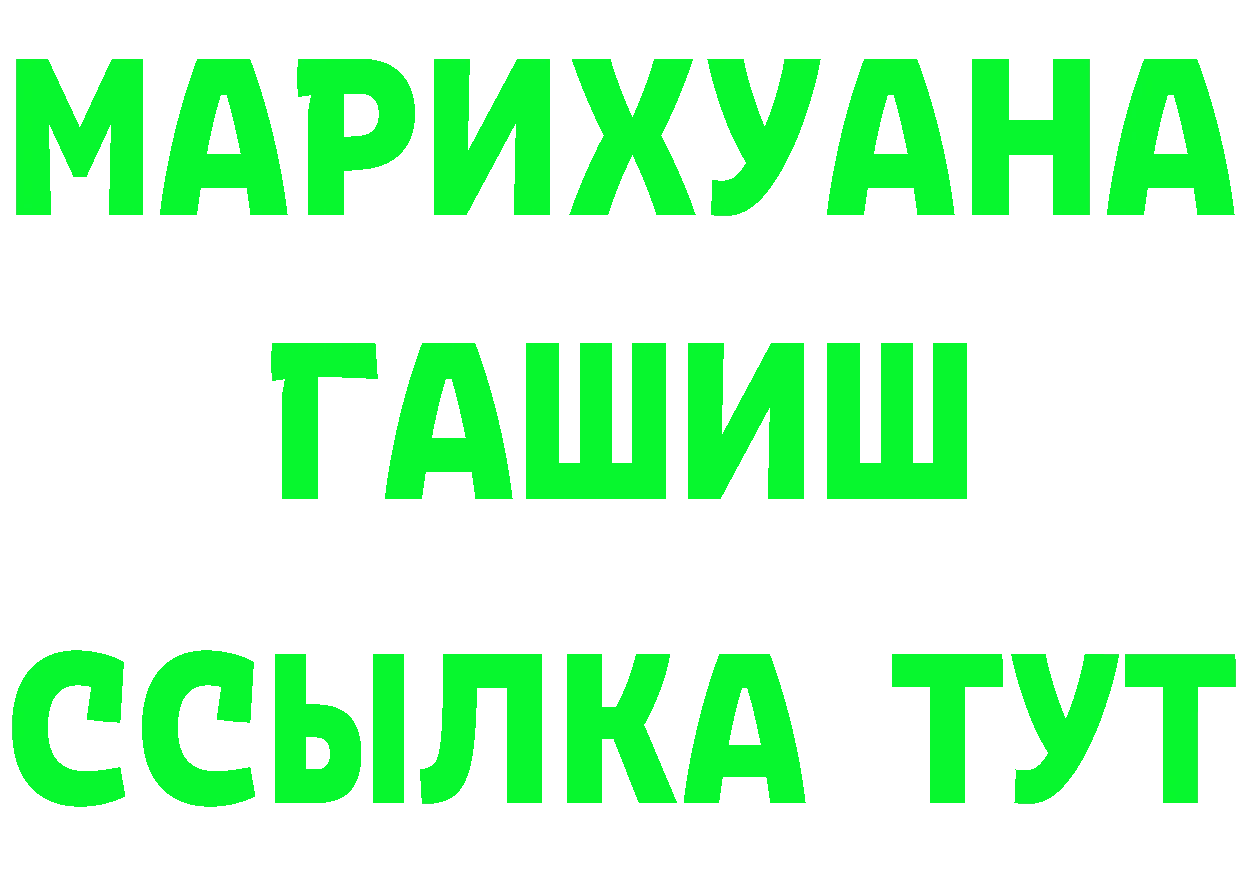 МАРИХУАНА
ГАШИШ
ССЫЛКА ТУТ